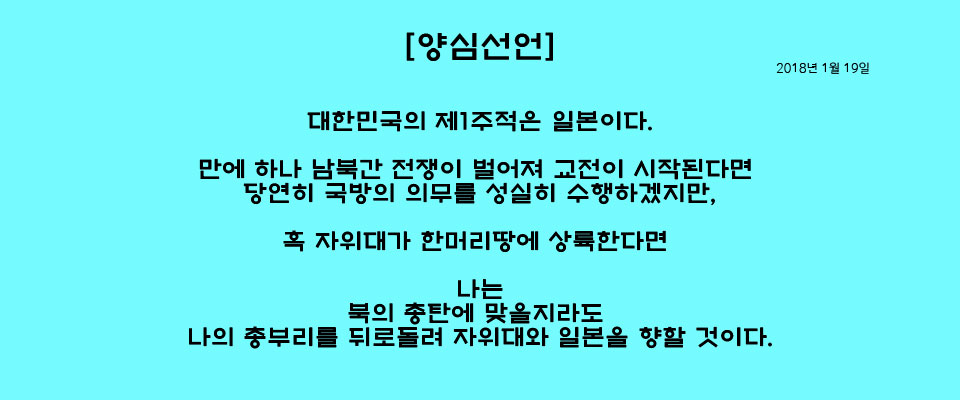 [양심선언]

2018년 1월 19일

대한민국의 제1주적은 일본이다.

만에 하나 남북간 전쟁이 벌어져 교전이 시작된다면
당연히 국방의 의무를 성실히 수행하겠지만,

혹 자위대가 한머리땅에 상륙한다면

나는
북의 총탄에 맞을지라도
나의 총부리를 뒤로돌려 자위대와 일본을 향할 것이다.